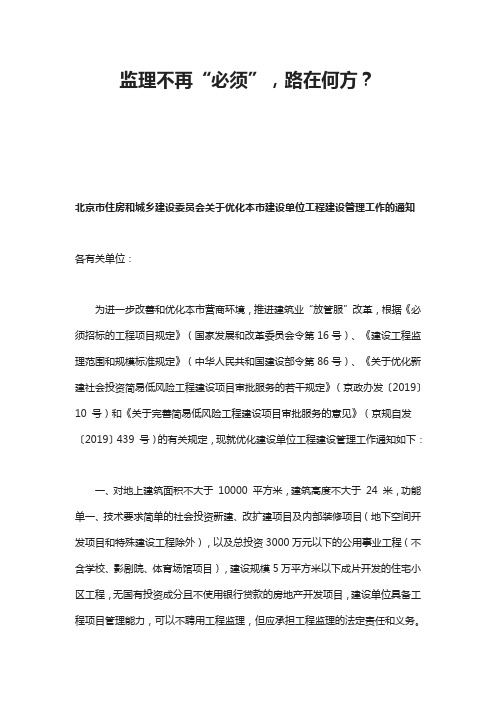 监理不再“必须”，路在何方？

北京市住房和城乡建设委员会关于优化本市建设单位工程建设管理工作的通知

各有关单位：

为进一步改善和优化本市营商环境，推进建筑业“放管服”改革，根据《必须招标的工程项目规定》（国家发展和改革委员会令第 16 号）、《建设工程监理范围和规模标准规定》（中华人民共和国建设部令第 86 号）、《关于优化新建社会投资简易低风险工程建设项目审批服务的若干规定》（京政办发〔2019〕10 号）和《关于完善简易低风险工程建设项目审批服务的意见》（京规自发〔2019〕439 号）的有关规定，现就优化建设单位工程建设管理工作通知如下：

一、对地上建筑面积不大于 10000 平方米，建筑高度不大于 24 米，功能单一、技术要求简单的社会投资新建、改扩建项目及内部装修项目（地下空间开发项目和特殊建设工程除外），以及总投资 3000 万元以下的公用事业工程（不含学校、影剧院、体育场馆项目），建设规模 5 万平方米以下成片开发的住宅小区工程，无国有投资成分且不使用银行贷款的房地产开发项目，建设单位具备工程项目管理能力，可以不聘用工程监理，但应承担工程监理的法定责任和义务。